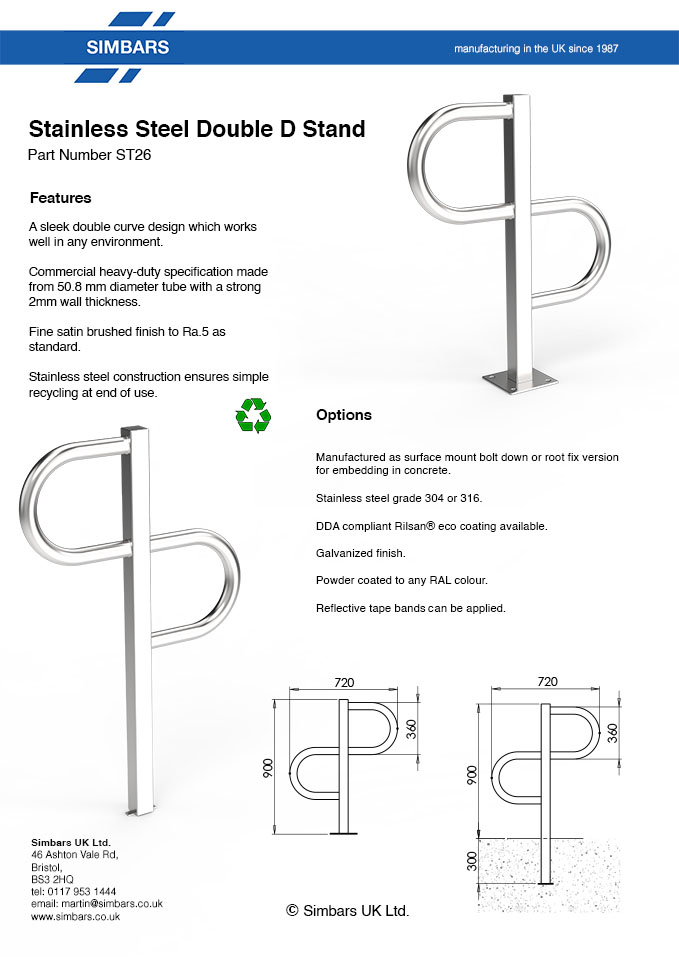 SIMBARS

manufacturing in the UK since 1987

Stainless Steel Double D Stand

Part Number ST26

Features

A sleek double curve design which works well in any environment.

Commercial heavy-duty specification made from 50.8 mm diameter tube with a strong 2mm wall thickness.

Fine satin brushed finish to Ra.5 as standard.

Stainless steel construction ensures simple recycling at end of use.

Options

Manufactured as surface mount bolt down or root fix version for embedding in concrete.

Stainless steel grade 304 or 316.

DDA compliant Rilsan® eco coating available.

Galvanized finish.

Powder coated to any RAL colour.

Reflective tape bands can be applied.

720

360

900

720

360

900

300

Simbars UK Ltd.
46 Ashton Vale Rd,
Bristol,
BS3 2HQ
tel: 0117 953 1444
email: martin@simbars.co.uk
www.simbars.co.uk

© Simbars UK Ltd.